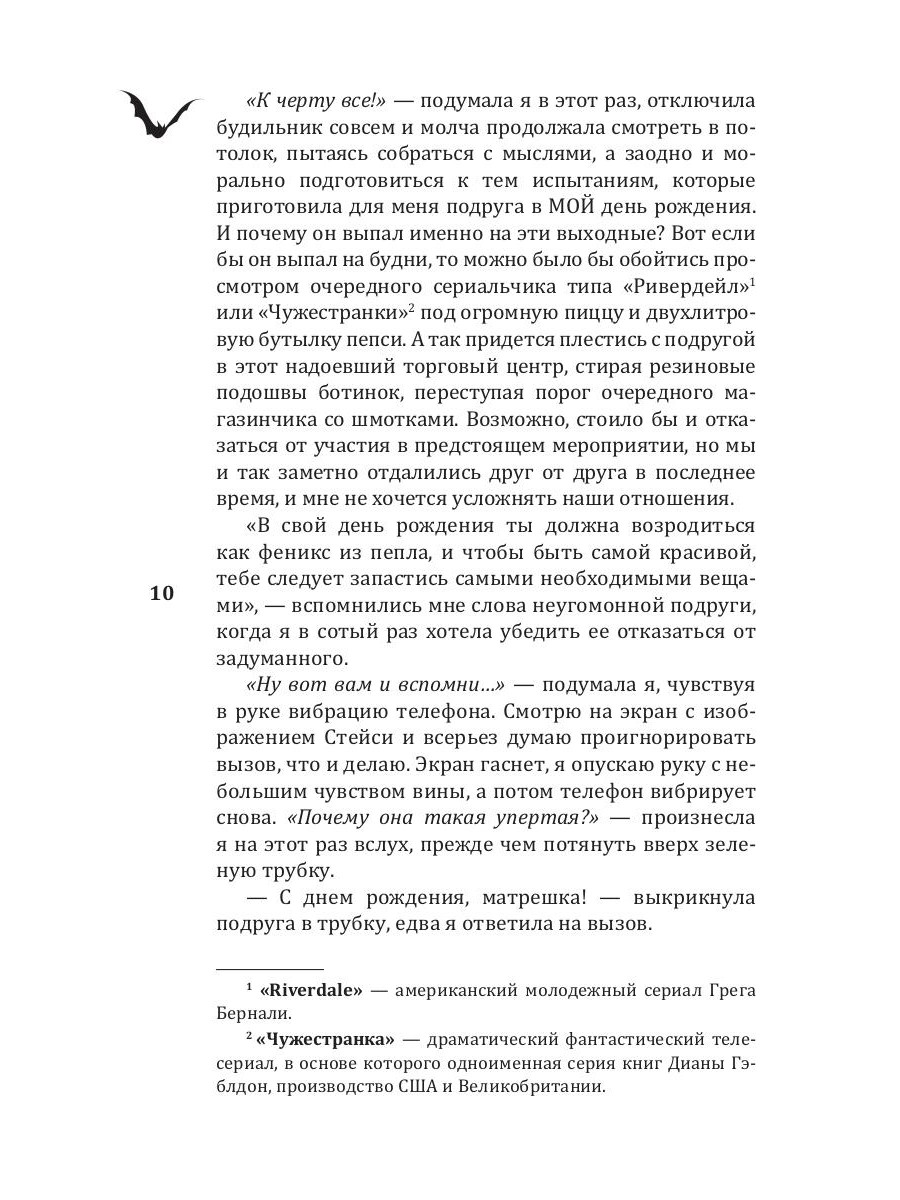 «К черту все!» — подумала я в этот раз, отключила будильник совсем и молча продолжала смотреть в потолок, пытаясь собраться с мыслями, а заодно и морально подготовиться к тем испытаниям, которые приготовила для меня подруга в МОЙ день рождения. И почему он выпал именно на эти выходные? Вот если бы он выпал на будни, то можно было бы обойтись просмотром очередного сериальчика типа «Ривердейл»$^1$ или «Чужестранки»$^2$ под огромную пиццу и двухлитровую бутылку пепси. А так придется плестись с подругой в этот надоевший торговый центр, стирая резиновые подошвы ботинок, переступая порог очередного магазинчика со шмотками. Возможно, стоило бы и отказаться от участия в предстоящем мероприятии, но мы и так заметно отдалились друг от друга в последнее время, и мне не хочется усложнять наши отношения.

«В свой день рождения ты должна возродиться как феникс из пепла, и чтобы быть самой красивой, тебе следует запастись самыми необходимыми вещами», — вспомнились мне слова неугомонной подруги, когда я в сотый раз хотела убедить ее отказаться от задуманного.

10

«Ну вот вам и вспомни...» — подумала я, чувствуя в руке вибрацию телефона. Смотрю на экран с изображением Стейси и всерьез думаю проигнорировать вызов, что и делаю. Экран гаснет, я опускаю руку с небольшим чувством вины, а потом телефон вибрирует снова. «Почему она такая упертая?» — произнесла я на этот раз вслух, прежде чем потянуть вверх зеленую трубку.

— С днем рождения, матрешка! — выкрикнула подруга в трубку, едва я ответила на вызов.

$^1$ «Riverdale» — американский молодежный сериал Грега Бернали.

$^2$ «Чужестранка» — драматический фантастический телесериал, в основе которого одноименная серия книг Дианы Гэблдон, производство США и Великобритании.